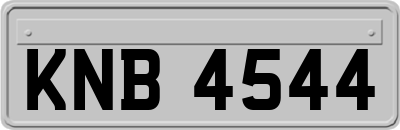 KNB 4544